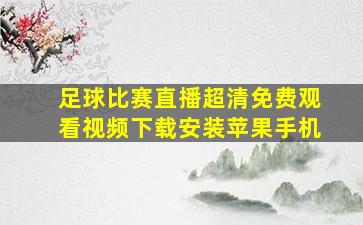 足球比赛直播超清免费观看视频下载安装苹果手机